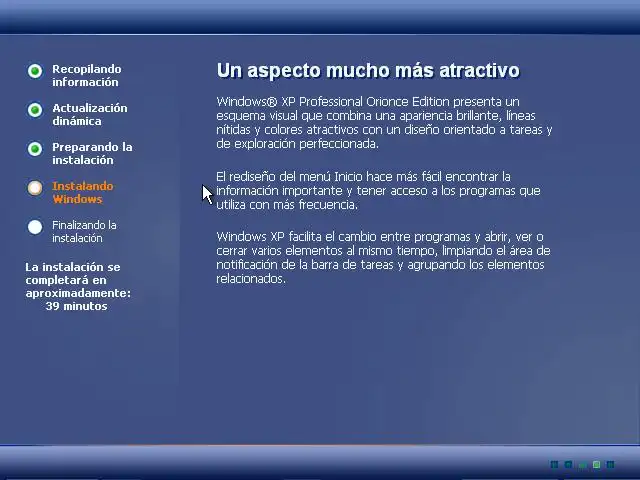 Recopilando información

Actualización dinámica

Preparando la instalación

Instalando Windows

Finalizando la instalación

La instalación se completará en aproximadamente: 39 minutos

Un aspecto mucho más atractivo

Windows® XP Professional Orionce Edition presenta un esquema visual que combina una apariencia brillante, líneas nítidas y colores atractivos con un diseño orientado a tareas y de exploración perfeccionada.

El rediseño del menú Inicio hace más fácil encontrar la información importante y tener acceso a los programas que utiliza con más frecuencia.

Windows XP facilita el cambio entre programas y abrir, ver o cerrar varios elementos al mismo tiempo, limpiando el área de notificación de la barra de tareas y agrupando los elementos relacionados.